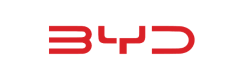 BYD